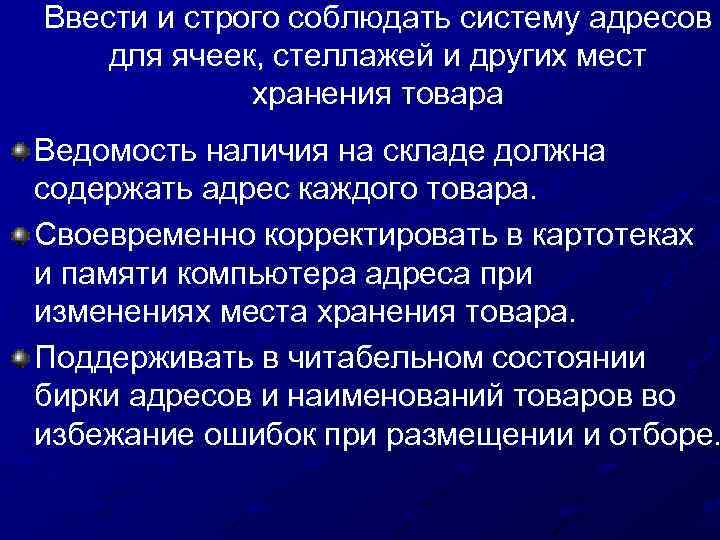 Ввести и строго соблюдать систему адресов для ячеек, стеллажей и других мест хранения товара

Ведомость наличия на складе должна содержать адрес каждого товара.

Своевременно корректировать в картотеках и памяти компьютера адреса при изменениях места хранения товара.

Поддерживать в читабельном состоянии бирки адресов и наименований товаров во избежание ошибок при размещении и отборе.